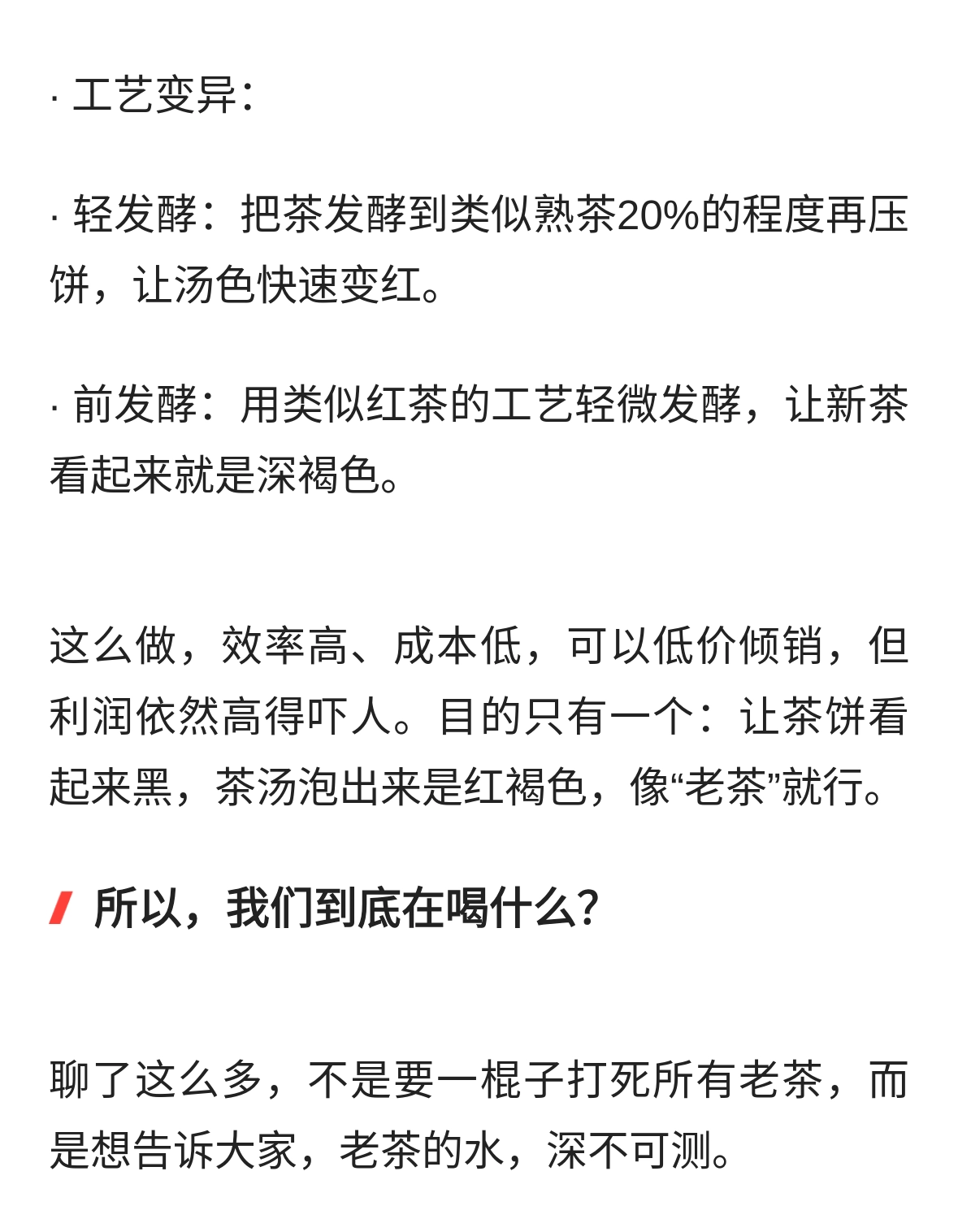 · 工艺变异：

· 轻发酵：把茶发酵到类似熟茶20%的程度再压饼，让汤色快速变红。

· 前发酵：用类似红茶的工艺轻微发酵，让新茶看起来就是深褐色。

这么做，效率高、成本低，可以低价倾销，但利润依然高得吓人。目的只有一个：让茶饼看起来黑，茶汤泡出来是红褐色，像“老茶”就行。

所以，我们到底在喝什么？

聊了这么多，不是要一棍子打死所有老茶，而是想告诉大家，老茶的水，深不可测。